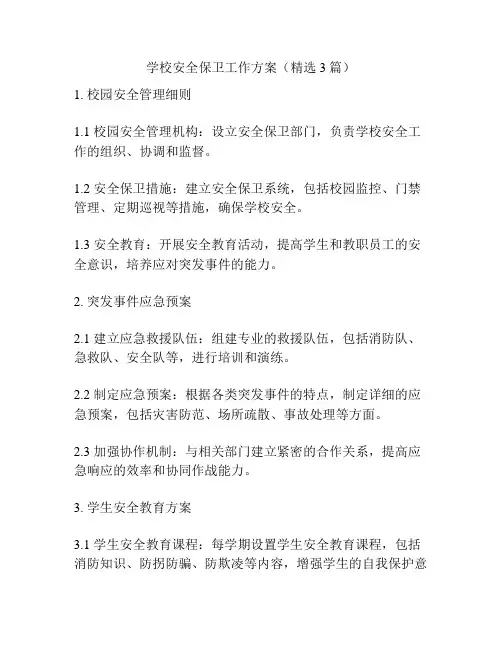 学校安全保卫工作方案（精选 3 篇）

1. 校园安全管理细则

1.1 校园安全管理机构：设立安全保卫部门，负责学校安全工作的组织、协调和监督。

1.2 安全保卫措施：建立安全保卫系统，包括校园监控、门禁管理、定期巡视等措施，确保学校安全。

1.3 安全教育：开展安全教育活动，提高学生和教职员工的安全意识，培养应对突发事件的能力。

2. 突发事件应急预案

2.1 建立应急救援队伍：组建专业的救援队伍，包括消防队、急救队、安全队等，进行培训和演练。

2.2 制定应急预案：根据各类突发事件的特点，制定详细的应急预案，包括灾害防范、场所疏散、事故处理等方面。

2.3 加强协作机制：与相关部门建立紧密的合作关系，提高应急响应的效率和协同作战能力。

3. 学生安全教育方案

3.1 学生安全教育课程：每学期设置学生安全教育课程，包括消防知识、防拐防骗、防欺凌等内容，增强学生的自我保护意